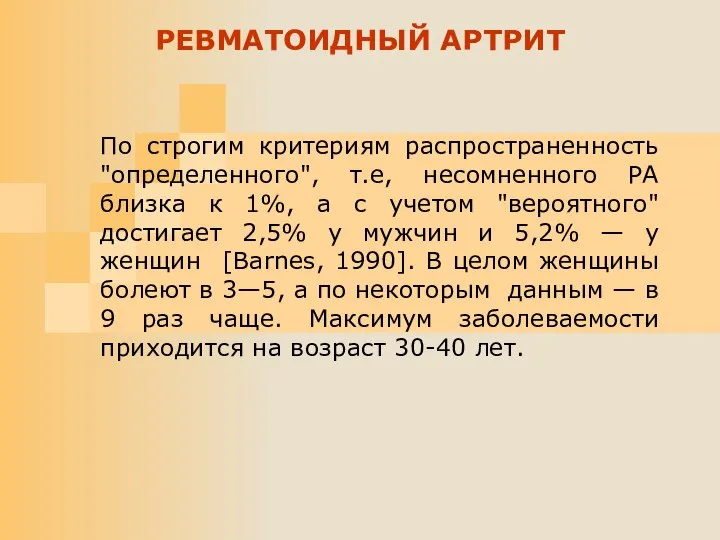 РЕВМАТОИДНЫЙ АРТРИТ

По строгим критериям распространенность "определенного", т.е, несомненного РА близка к 1%, а с учетом "вероятного" достигает 2,5% у мужчин и 5,2% — у женщин [Barnes, 1990]. В целом женщины болеют в 3—5, а по некоторым данным — в 9 раз чаще. Максимум заболеваемости приходится на возраст 30-40 лет.